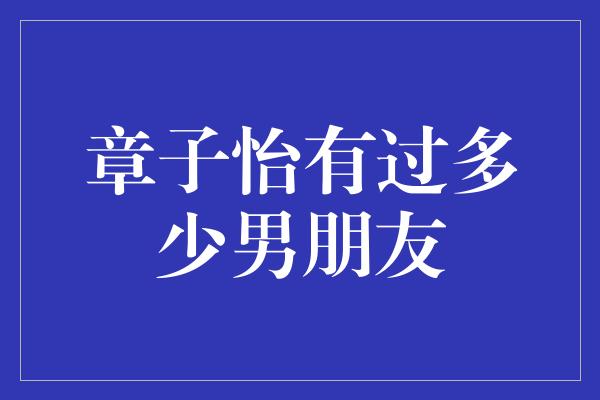 章子怡有过多少男朋友